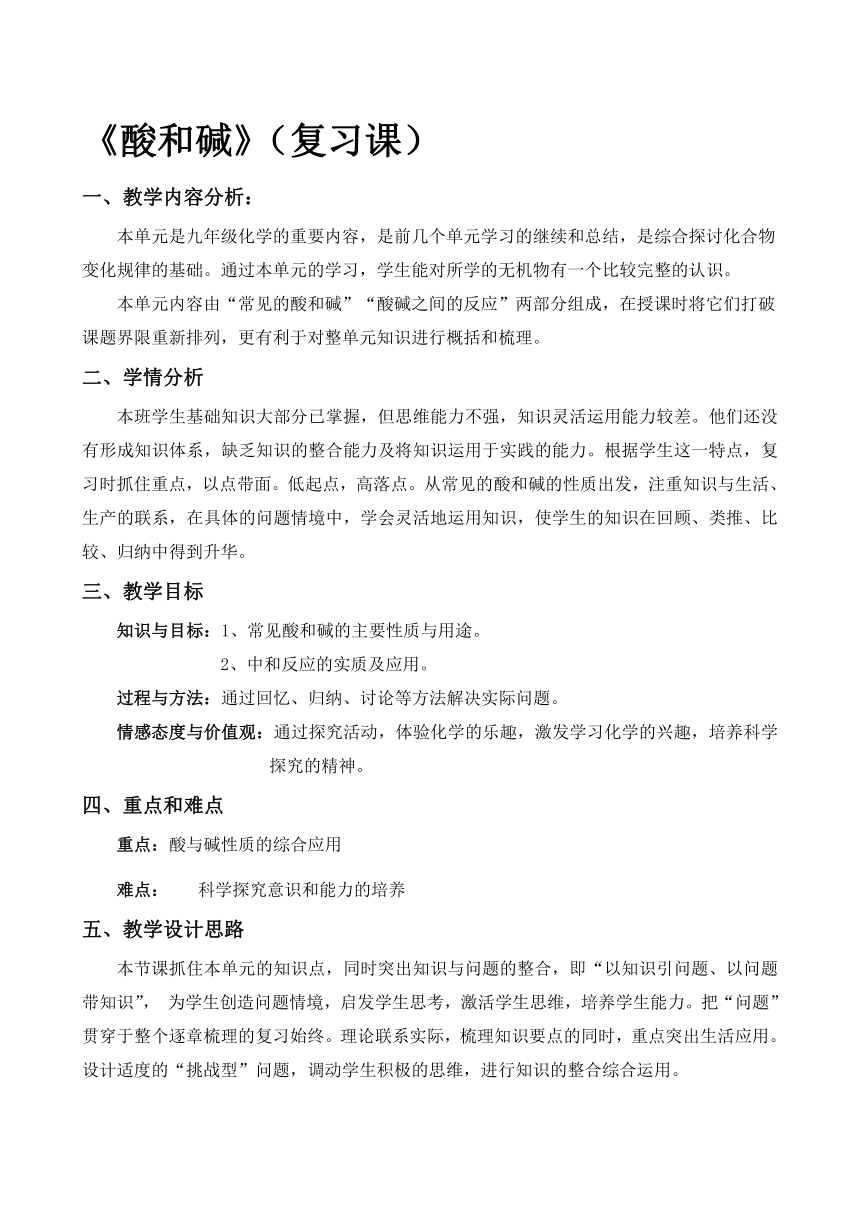 《酸和碱》（复习课）

一、教学内容分析：

本单元是九年级化学的重要内容，是前几个单元学习的继续和总结，是综合探讨化合物变化规律的基础。通过本单元的学习，学生能对所学的无机物有一个比较完整的认识。

本单元内容由“常见的酸和碱”“酸碱之间的反应”两部分组成，在授课时将它们打破课题界限重新排列，更有利于对整单元知识进行概括和梳理。

二、学情分析

本班学生基础知识大部分已掌握，但思维能力不强，知识灵活运用能力较差。他们还没有形成知识体系，缺乏知识的整合能力及将知识运用于实践的能力。根据学生这一特点，复习时抓住重点，以点带面。低起点，高落点。从常见的酸和碱的性质出发，注重知识与生活、生产的联系，在具体的问题情境中，学会灵活地运用知识，使学生的知识在回顾、类推、比较、归纳中得到升华。

三、教学目标

知识与目标：1、常见酸和碱的主要性质与用途。

2、中和反应的实质及应用。

过程与方法：通过回忆、归纳、讨论等方法解决实际问题。

情感态度与价值观：通过探究活动，体验化学的乐趣，激发学习化学的兴趣，培养科学探究的精神。

四、重点和难点

重点：酸与碱性质的综合应用

难点： 科学探究意识和能力的培养

五、教学设计思路

本节课抓住本单元的知识点，同时突出知识与问题的整合，即“以知识引问题、以问题带知识”， 为学生创造问题情境，启发学生思考，激活学生思维，培养学生能力。把“问题”贯穿于整个逐章梳理的复习始终。理论联系实际，梳理知识要点的同时，重点突出生活应用。设计适度的“挑战型”问题，调动学生积极的思维，进行知识的整合综合运用。